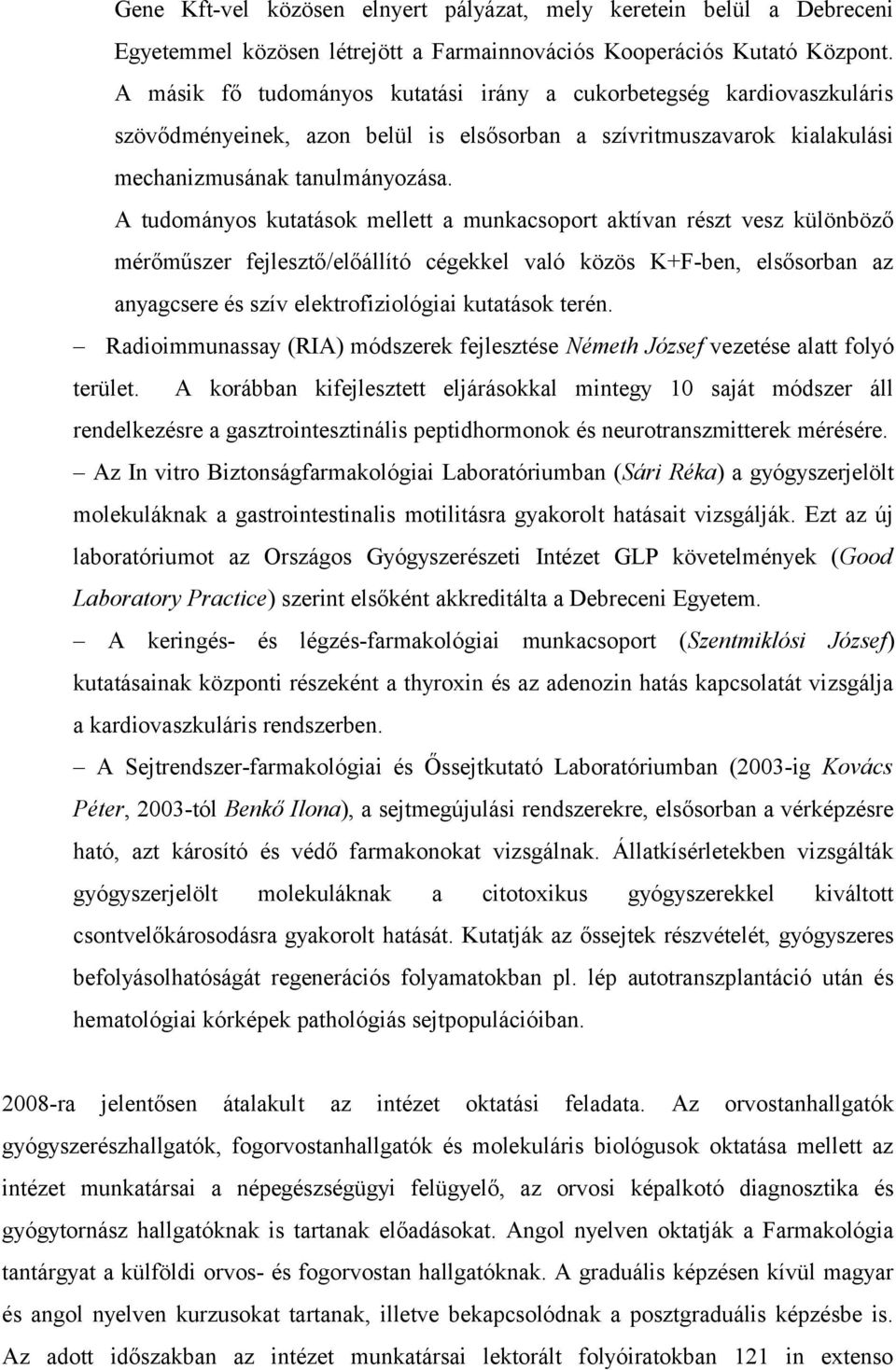 Gene Kft-vel közösen elnyert pályázat, mely keretein belül a Debreceni Egyetemmel közösen létrejött a Farmainnovációs Kooperációs Kutató Központ. A másik fő tudományos kutatási irány a cukorbetegség kardiovaszkuláris szövődményeinek, azon belül is elsősorban a szívritmuszavarok kialakulási mechanizmusának tanulmányozása.

A tudományos kutatások mellett a munkacsoport aktívan részt vesz különböző mérőműszer fejlesztő/előállító cégekkel való közös K+F-ben, elsősorban az anyagcsere és szív elektrofiziológiai kutatások terén.

– Radioimmunassay (RIA) módszerek fejlesztése Németh József vezetése alatt folyó terület. A korábban kifejlesztett eljárásokkal mintegy 10 saját módszer áll rendelkezésre a gasztrointesztinális peptidhormonok és neurotranszmitterek mérésére.

– Az In vitro Biztonságfarmakológiai Laboratóriumban (Sári Réka) a gyógyszerjelölt molekuláknak a gastrointestinalis motilitásra gyakorolt hatásait vizsgálják. Ezt az új laboratóriumot az Országos Gyógyszerészeti Intézet GLP követelmények (Good Laboratory Practice) szerint elsőként akkreditálta a Debreceni Egyetem.

– A keringés- és légzés-farmakológiai munkacsoport (Szentmiklósi József) kutatásainak központi részeként a thyroxin és az adenozin hatás kapcsolatát vizsgálja a kardiovaszkuláris rendszerben.

– A Sejtrendszer-farmakológiai és Őssejtkutató Laboratóriumban (2003-ig Kovács Péter, 2003-tól Benkő Ilona), a sejtmegújulási rendszerekre, elsősorban a vérképzésre ható, azt károsító és védő farmakonokat vizsgálnak. Állatkísérletekben vizsgálták gyógyszerjelölt molekuláknak a citotoxikus gyógyszerekkel kiváltott csontvelőkárosodásra gyakorolt hatását. Kutatják az őssejtek részvételét, gyógyszeres befolyásolhatóságát regenerációs folyamatokban pl. lép autotranszplantáció után és hematológiai kórképek pathológiás sejtpopulációiban.

2008-ra jelentősen átalakult az intézet oktatási feladata. Az orvostanhallgatók gyógyszerészhallgatók, fogorvostanhallgatók és molekuláris biológusok oktatása mellett az intézet munkatársai a népegészségügyi felügyelő, az orvosi képalkotó diagnosztika és gyógytornász hallgatóknak is tartanak előadásokat. Angol nyelven oktatják a Farmakológia tantárgyat a külföldi orvos- és fogorvostan hallgatóknak. A graduális képzésen kívül magyar és angol nyelven kurzusokat tartanak, illetve bekapcsolódnak a posztgraduális képzésbe is. Az adott időszakban az intézet munkatársai lektorált folyóiratokban 121 in extenso